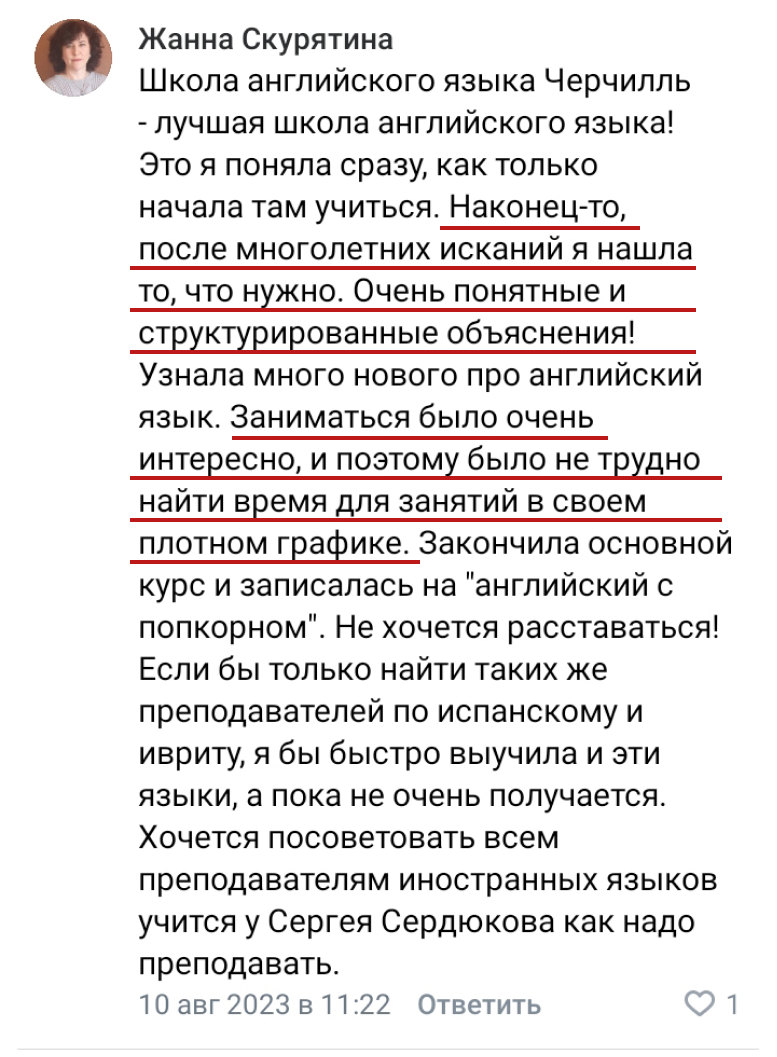 Жанна Скурятина
Школа английского языка Черчилль - лучшая школа английского языка! Это я поняла сразу, как только начала там учиться. Наконец-то, после многолетних исканий я нашла то, что нужно. Очень понятные и структурированные объяснения! Узнала много нового про английский язык. Заниматься было очень интересно, и поэтому было не трудно найти время для занятий в своем плотном графике. Закончила основной курс и записалась на "английский с попкорном". Не хочется расставаться! Если бы только найти таких же преподавателей по испанскому и ивриту, я бы быстро выучила и эти языки, а пока не очень получается. Хочется посоветовать всем преподавателям иностранных языков учится у Сергея Сердюкова как надо преподавать.

10 авг 2023 в 11:22 Ответить 1